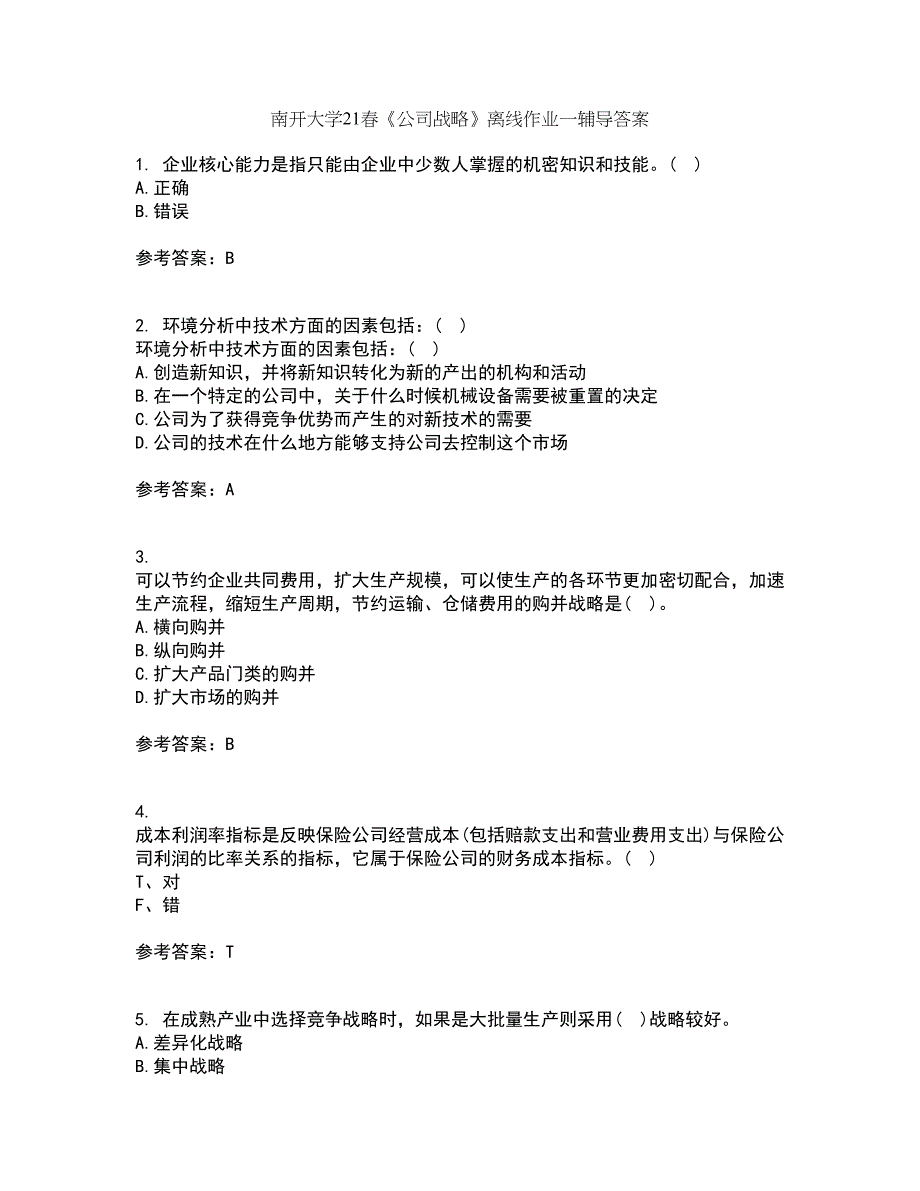 南开大学21春《公司战略》离线作业一辅导答案

1. 企业核心能力是指只能由企业中少数人掌握的机密知识和技能。（ ）
A.正确
B.错误

参考答案：B

2. 环境分析中技术方面的因素包括：（ ）
环境分析中技术方面的因素包括：（ ）
A.创造新知识，并将新知识转化为新的产出的机构和活动
B.在一个特定的公司中，关于什么时候机械设备需要被重置的决定
C.公司为了获得竞争优势而产生的对新技术的需要
D.公司的技术在什么地方能够支持公司去控制这个市场

参考答案：A

3.
可以节约企业共同费用，扩大生产规模，可以使生产的各环节更加密切配合，加速生产流程，缩短生产周期，节约运输、仓储费用的购并战略是（ ）。
A.横向购并
B.纵向购并
C.扩大产品门类的购并
D.扩大市场的购并

参考答案：B

4.
成本利润率指标是反映保险公司经营成本(包括赔款支出和营业费用支出)与保险公司利润的比率关系的指标，它属于保险公司的财务成本指标。（ ）
T、对
F、错

参考答案：T

5. 在成熟产业中选择竞争战略时，如果是大批量生产则采用（ ）战略较好。
A.差异化战略
B.集中战略